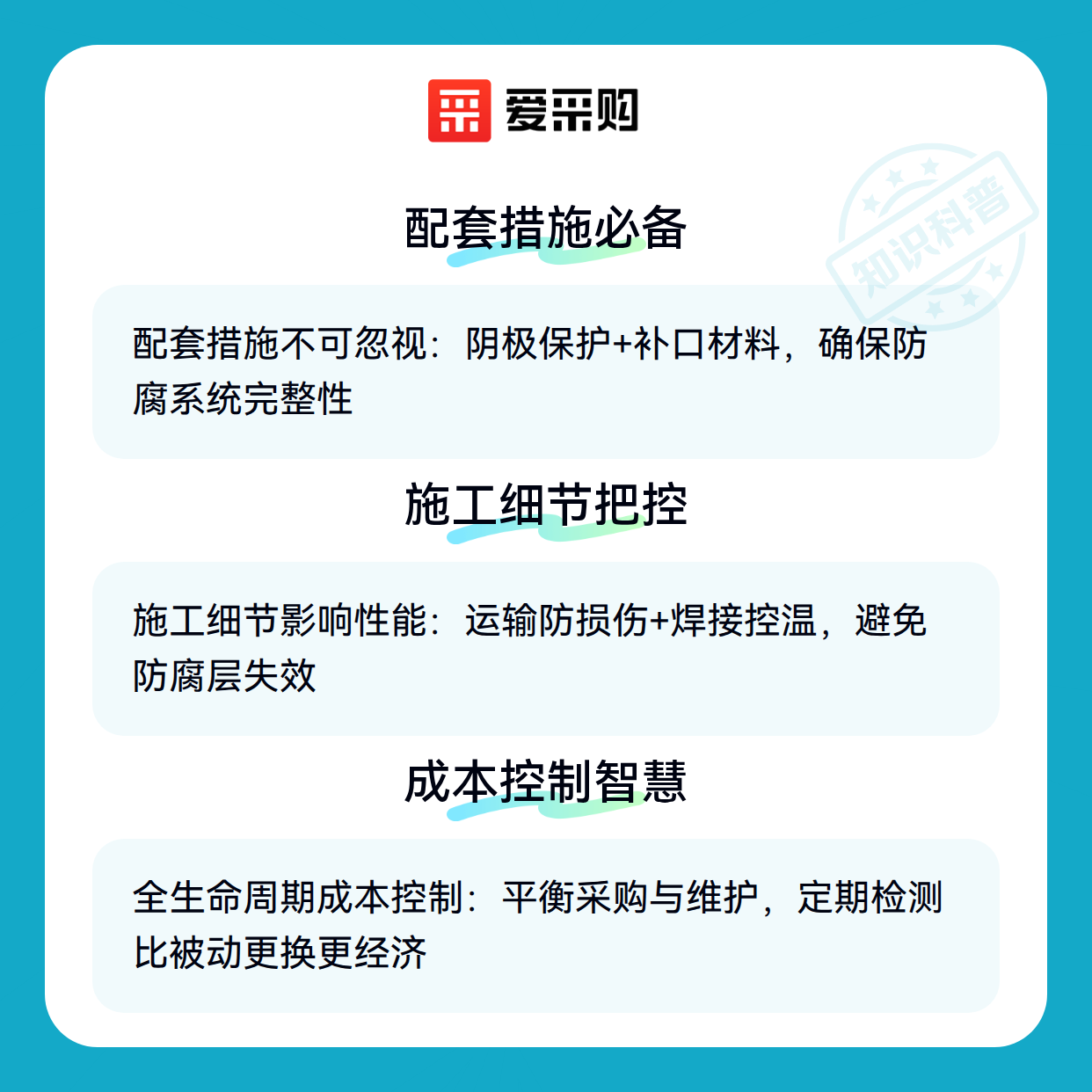 爱采购

配套措施必备

配套措施不可忽视：阴极保护+补口材料，确保防腐系统完整性

施工细节把控

施工细节影响性能：运输防损伤+焊接控温，避免防腐层失效

成本控制智慧

全生命周期成本控制：平衡采购与维护，定期检测比被动更换更经济

知识科普